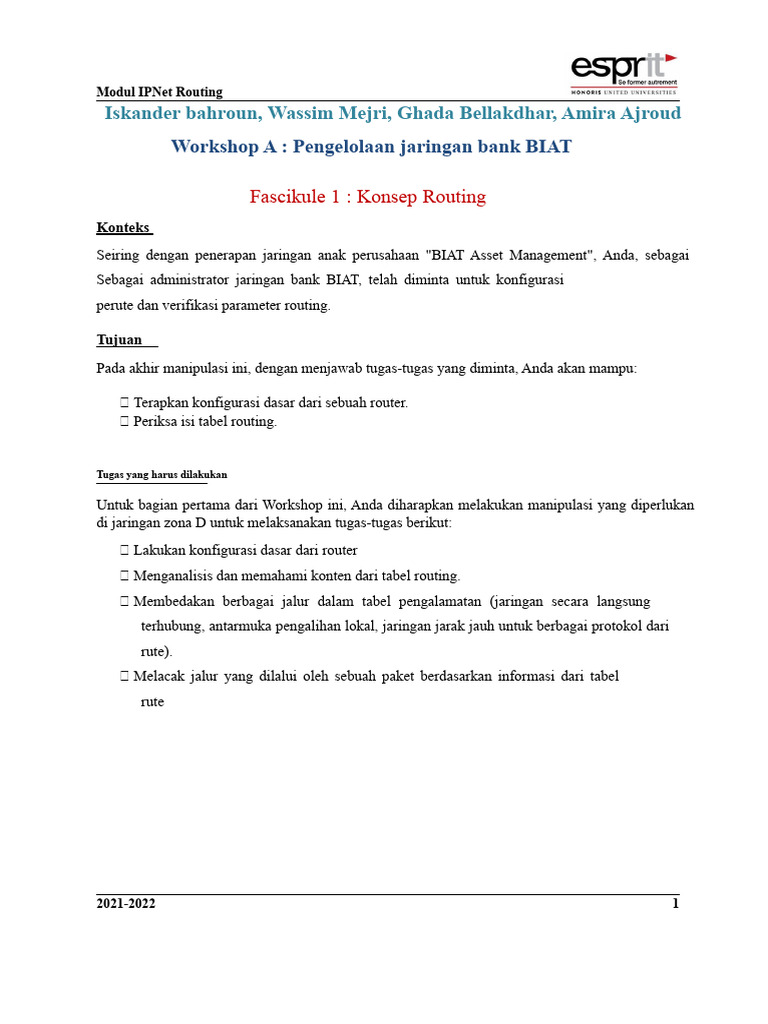 Modul IPNet Routing

esprit
Se former autrement
HONORIS UNITED UNIVERSITIES

Iskander bahroun, Wassim Mejri, Ghada Bellakdhar, Amira Ajroud

Workshop A : Pengelolaan jaringan bank BIAT

Fascikule 1 : Konsep Routing

Konteks

Seiring dengan penerapan jaringan anak perusahaan "BIAT Asset Management", Anda, sebagai Sebagai administrator jaringan bank BIAT, telah diminta untuk konfigurasi perute dan verifikasi parameter routing.

Tujuan

Pada akhir manipulasi ini, dengan menjawab tugas-tugas yang diminta, Anda akan mampu:

 Terapkan konfigurasi dasar dari sebuah router.
 Periksa isi tabel routing.

Tugas yang harus dilakukan

Untuk bagian pertama dari Workshop ini, Anda diharapkan melakukan manipulasi yang diperlukan di jaringan zona D untuk melaksanakan tugas-tugas berikut:

 Lakukan konfigurasi dasar dari router

 Menganalisis dan memahami konten dari tabel routing.

 Membedakan berbagai jalur dalam tabel pengalamatan (jaringan secara langsung terhubung, antarmuka pengalihan lokal, jaringan jarak jauh untuk berbagai protokol dari rute).

 Melacak jalur yang dilalui oleh sebuah paket berdasarkan informasi dari tabel rute

2021-2022

1